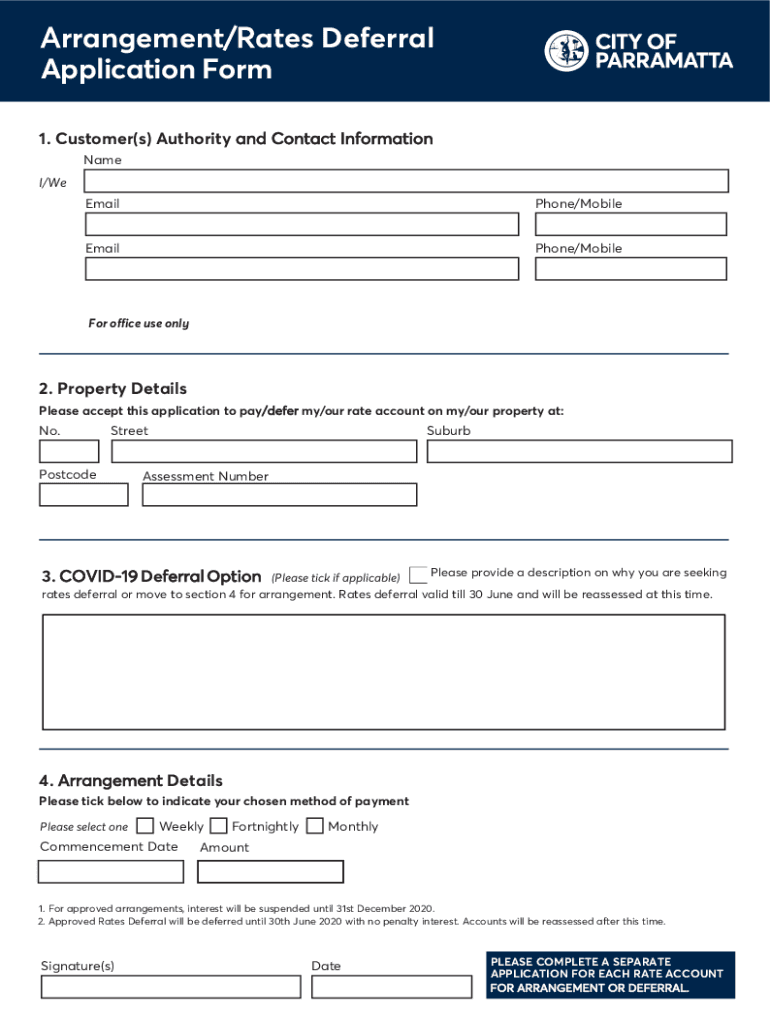 Arrangement/Rates Deferral Application Form

CITY OF PARRAMATTA

1. Customer(s) Authority and Contact Information

Name

I/We

Email

Phone/Mobile

Email

Phone/Mobile

For office use only

2. Property Details

Please accept this application to pay/defer my/our rate account on my/our property at:

No.

Street

Suburb

Postcode

Assessment Number

3. COVID-19 Deferral Option (Please tick if applicable) Please provide a description on why you are seeking rates deferral or move to section 4 for arrangement. Rates deferral valid till 30 June and will be reassessed at this time.

4. Arrangement Details

Please tick below to indicate your chosen method of payment

Please select one Weekly Fortnightly Monthly

Commencement Date

Amount

1. For approved arrangements, interest will be suspended until 31st December 2020.
2. Approved Rates Deferral will be deferred until 30th June 2020 with no penalty interest. Accounts will be reassessed after this time.

Signature(s)

Date

PLEASE COMPLETE A SEPARATE APPLICATION FOR EACH RATE ACCOUNT FOR ARRANGEMENT OR DEFERRAL.